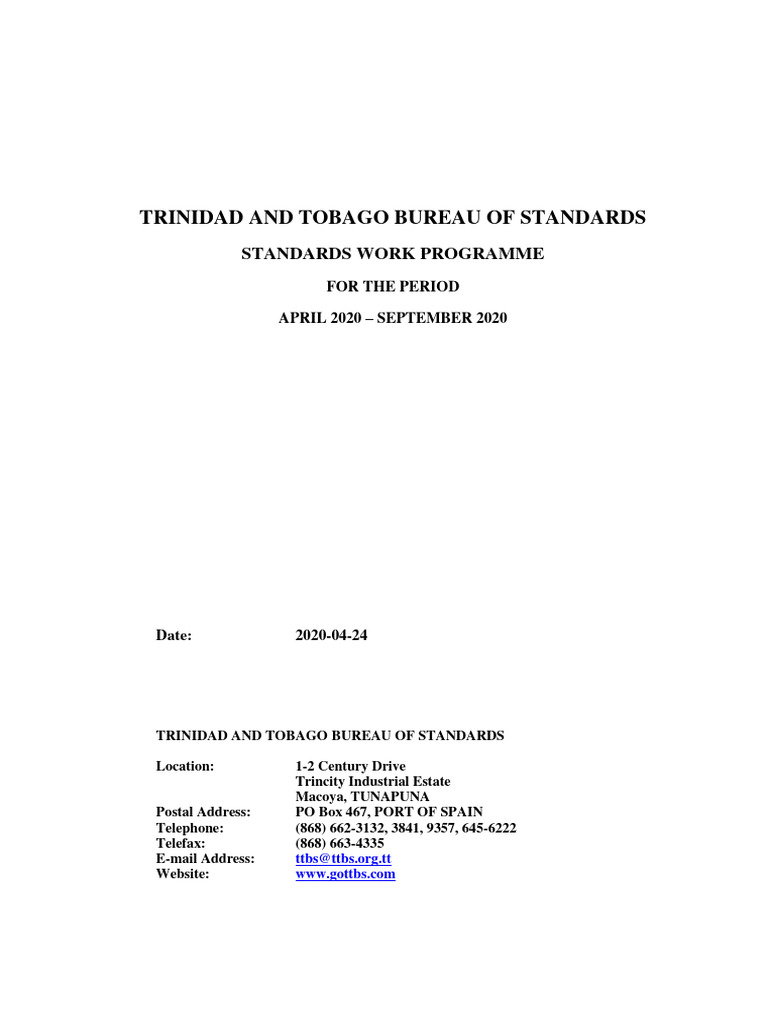 TRINIDAD AND TOBAGO BUREAU OF STANDARDS

STANDARDS WORK PROGRAMME

FOR THE PERIOD

APRIL 2020 – SEPTEMBER 2020

Date: 2020-04-24

TRINIDAD AND TOBAGO BUREAU OF STANDARDS

Location: 1-2 Century Drive
Trincity Industrial Estate
Macoya, TUNAPUNA
Postal Address: PO Box 467, PORT OF SPAIN
Telephone: (868) 662-3132, 3841, 9357, 645-6222
Telefax: (868) 663-4335
E-mail Address: ttbs@ttbs.org.tt
Website: www.gottbs.com